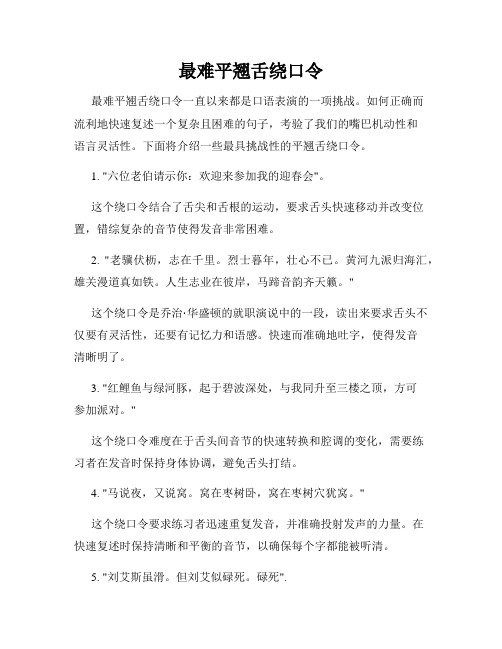 最难平翘舌绕口令

最难平翘舌绕口令一直以来都是口语表演的一项挑战。如何正确而流利地快速复述一个复杂且困难的句子，考验了我们的嘴巴机动性和语言灵活性。下面将介绍一些最具挑战性的平翘舌绕口令。

1. "六位老伯请示你：欢迎来参加我的迎春会"。

这个绕口令结合了舌尖和舌根的运动，要求舌头快速移动并改变位置，错综复杂的音节使得发音非常困难。

2. "老骥伏枥，志在千里。烈士暮年，壮心不已。黄河九派归海汇，雄关漫道真如铁。人生志业在彼岸，马蹄音韵齐天籁。"

这个绕口令是乔治·华盛顿的就职演说中的一段，读出来要求舌头不仅要有灵活性，还要有记忆力和语感。快速而准确地吐字，使得发音清晰明了。

3. "红鲤鱼与绿河豚，起于碧波深处，与我同升至三楼之顶，方可参加派对。"

这个绕口令难度在于舌头间音节的快速转换和腔调的变化，需要练习者在发音时保持身体协调，避免舌头打结。

4. "马说夜，又说窝。窝在枣树卧，窝在枣树穴犹窝。"

这个绕口令要求练习者迅速重复发音，并准确投射发声的力量。在快速复述时保持清晰和平衡的音节，以确保每个字都能被听清。

5. "刘艾斯虽滑。但刘艾似碌死。碌死".